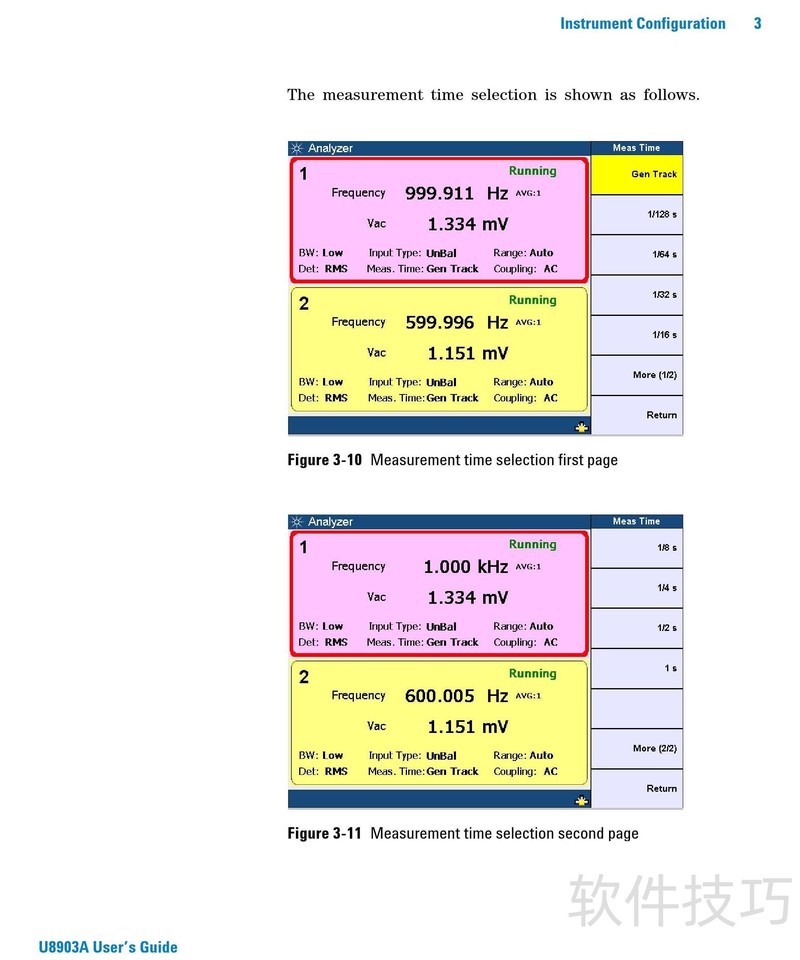 Instrument Configuration 3

The measurement time selection is shown as follows.

Analyzer
1
Running
Frequency 999.911 Hz AVG:1
Vac 1.334 mV
BW: Low Input Type: UnBal Range: Auto
Det: RMS Meas. Time: Gen Track Coupling: AC
2
Running
Frequency 599.996 Hz AVG:1
Vac 1.151 mV
BW: Low Input Type: UnBal Range: Auto
Det: RMS Meas. Time: Gen Track Coupling: AC

Meas Time
Gen Track
1/128 s
1/64 s
1/32 s
1/16 s
More (1/2)
Return

Figure 3-10 Measurement time selection first page

Analyzer
1
Running
Frequency 1.000 kHz AVG:1
Vac 1.334 mV
BW: Low Input Type: UnBal Range: Auto
Det: RMS Meas. Time: Gen Track Coupling: AC
2
Running
Frequency 600.005 Hz AVG:1
Vac 1.151 mV
BW: Low Input Type: UnBal Range: Auto
Det: RMS Meas. Time: Gen Track Coupling: AC

Meas Time
1/8 s
1/4 s
1/2 s
1 s
More (2/2)
Return

Figure 3-11 Measurement time selection second page

U8903A User's Guide

软件技巧